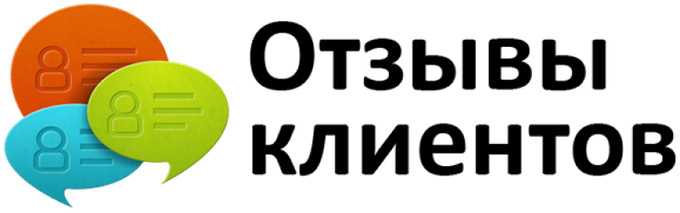 Отзывы клиентов